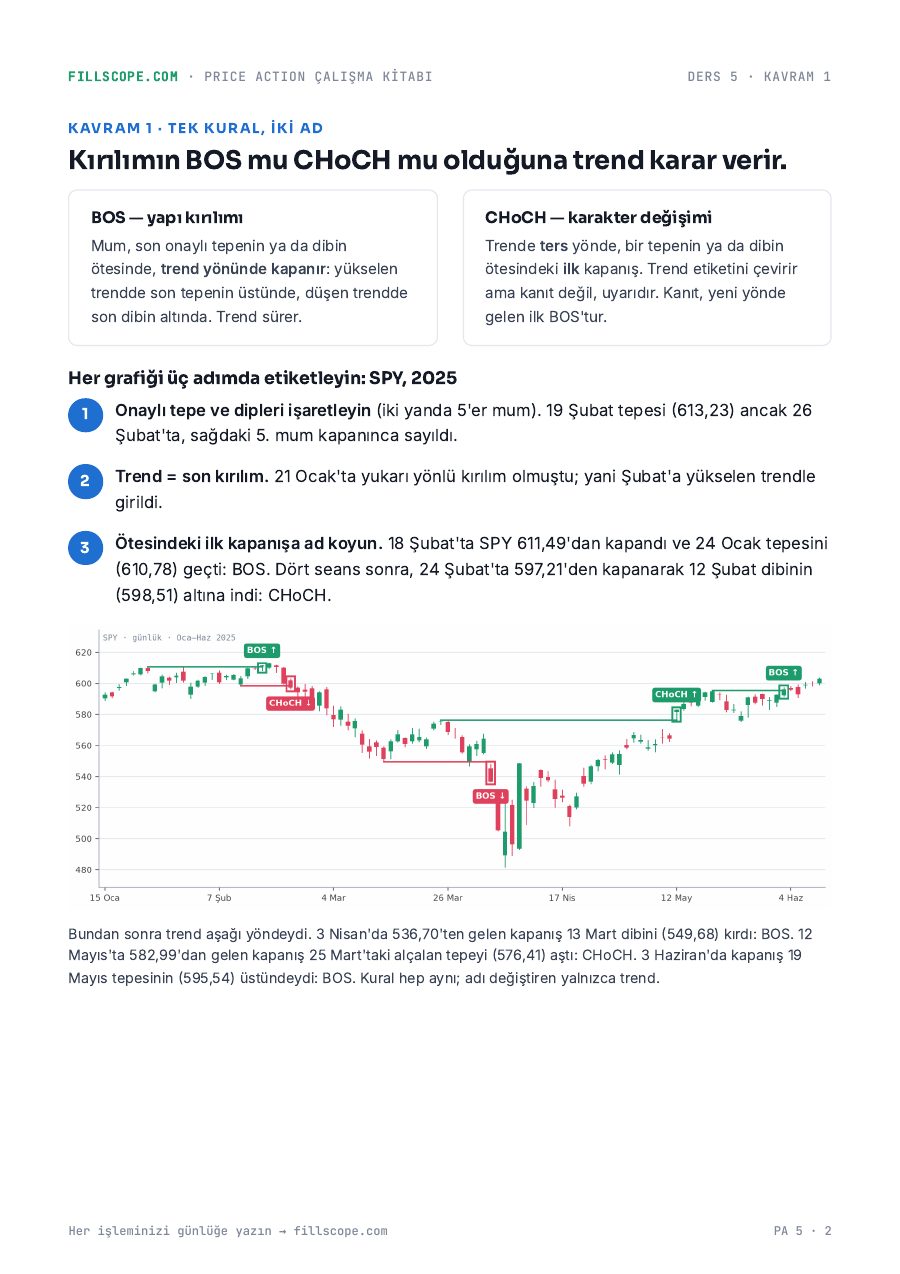 FILLSCOPE.COM · PRICE ACTION ÇALIŞMA KİTABI

DERS 5 · KAVRAM 1

KAVRAM 1 · TEK KURAL, İKİ AD

Kırılımın BOS mu CHoCH mu olduğuna trend karar verir.

BOS — yapı kırılımı

Mum, son onaylı tepenin ya da dibin ötesinde, trend yönünde kapanır: yükselen trendde son tepenin üstünde, düşen trendde son dibin altında. Trend sürer.

CHoCH — karakter değişimi

Trende ters yönde, bir tepenin ya da dibin ötesindeki ilk kapanış. Trend etiketini çevirir ama kanıt değil, uyarıdır. Kanıt, yeni yönde gelen ilk BOS'tur.

Her grafiği üç adımda etiketleyin: SPY, 2025

1 Onaylı tepe ve dipleri işaretleyin (iki yanda 5'er mum). 19 Şubat tepesi (613,23) ancak 26 Şubat'ta, sağdaki 5. mum kapanınca sayıldı.

2 Trend = son kırılım. 21 Ocak'ta yukarı yönlü kırılım olmuştu; yani Şubat'a yükselen trendle girildi.

3 Ötesindeki ilk kapanışa ad koyun. 18 Şubat'ta SPY 611,49'dan kapandı ve 24 Ocak tepesini (610,78) geçti: BOS. Dört seans sonra, 24 Şubat'ta 597,21'den kapanarak 12 Şubat dibinin (598,51) altına indi: CHoCH.

SPY · günlük · Oca–Haz 2025

620
600
580
560
540
520
500
480

BOS ↑
CHoCH ↓
BOS ↓
CHoCH ↑
BOS ↑

15 Oca
7 Şub
4 Mar
26 Mar
17 Nis
12 May
4 Haz

Bundan sonra trend aşağı yöndeydi. 3 Nisan'da 536,70'ten gelen kapanış 13 Mart dibini (549,68) kırdı: BOS. 12 Mayıs'ta 582,99'dan gelen kapanış 25 Mart'taki alçalan tepeyi (576,41) aştı: CHoCH. 3 Haziran'da kapanış 19 Mayıs tepesinin (595,54) üstündeydi: BOS. Kural hep aynı; adı değiştiren yalnızca trend.

Her işleminizi günlüğe yazın → fillscope.com

PA 5 · 2